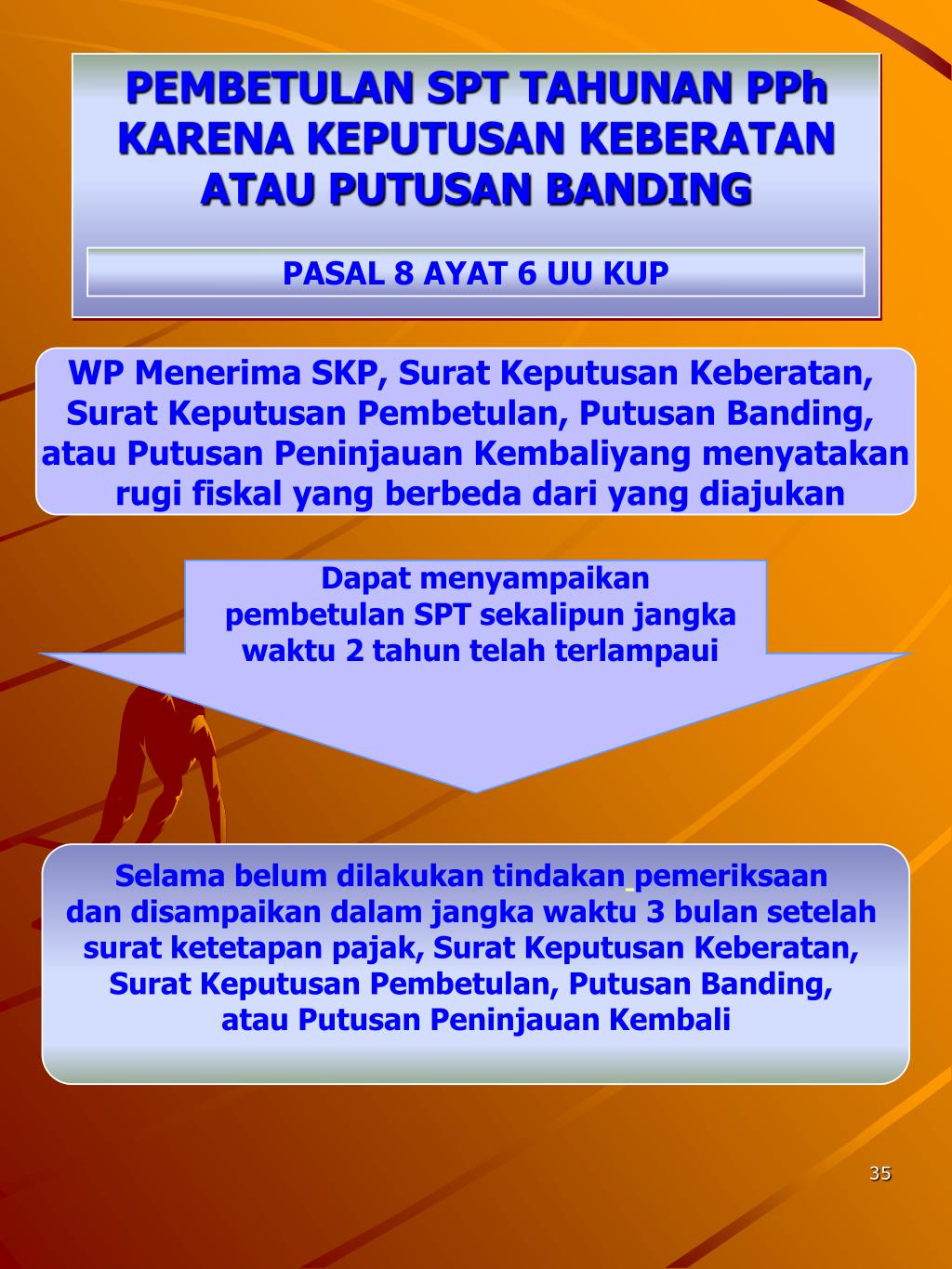 PEMBETULAN SPT TAHUNAN PPh KARENA KEPUTUSAN KEBERATAN ATAU PUTUSAN BANDING

PASAL 8 AYAT 6 UU KUP

WP Menerima SKP, Surat Keputusan Keberatan, Surat Keputusan Pembetulan, Putusan Banding, atau Putusan Peninjauan Kembaliyang menyatakan rugi fiskal yang berbeda dari yang diajukan

Dapat menyampaikan pembetulan SPT sekalipun jangka waktu 2 tahun telah terlampaui

Selama belum dilakukan tindakan pemeriksaan dan disampaikan dalam jangka waktu 3 bulan setelah surat ketetapan pajak, Surat Keputusan Keberatan, Surat Keputusan Pembetulan, Putusan Banding, atau Putusan Peninjauan Kembali

35